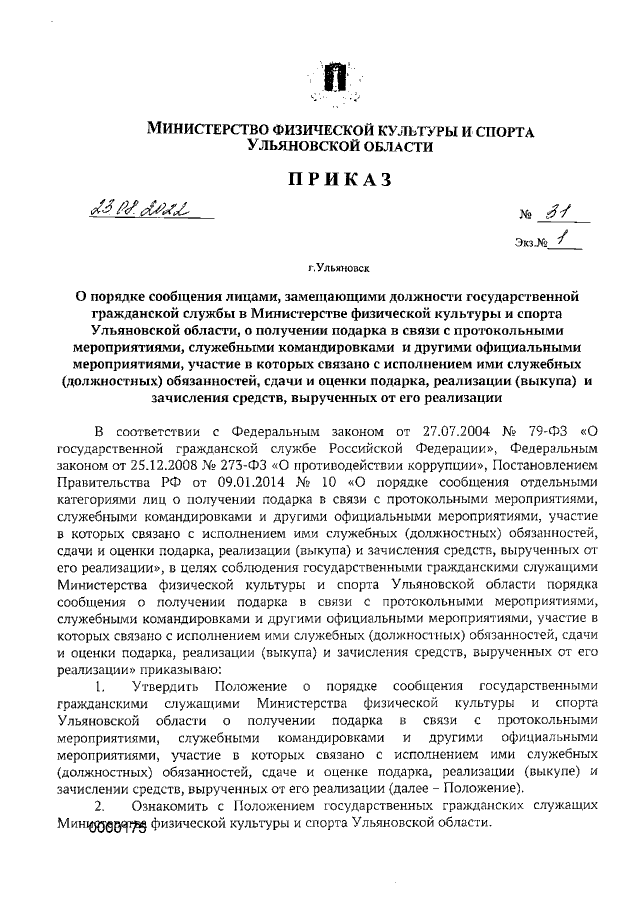 МИНИСТЕРСТВО ФИЗИЧЕСКОЙ КУЛЬТУРЫ И СПОРТА УЛЬЯНОВСКОЙ ОБЛАСТИ

ПРИКАЗ

23.08.2022

№ 31

Экз.№ 1

г.Ульяновск

О порядке сообщения лицами, замещающими должности государственной гражданской службы в Министерстве физической культуры и спорта Ульяновской области, о получении подарка в связи с протокольными мероприятиями, служебными командировками и другими официальными мероприятиями, участие в которых связано с исполнением ими служебных (должностных) обязанностей, сдачи и оценки подарка, реализации (выкупа) и зачисления средств, вырученных от его реализации

В соответствии с Федеральным законом от 27.07.2004 № 79-ФЗ «О государственной гражданской службе Российской Федерации», Федеральным законом от 25.12.2008 № 273-ФЗ «О противодействии коррупции», Постановлением Правительства РФ от 09.01.2014 № 10 «О порядке сообщения отдельными категориями лиц о получении подарка в связи с протокольными мероприятиями, служебными командировками и другими официальными мероприятиями, участие в которых связано с исполнением ими служебных (должностных) обязанностей, сдачи и оценки подарка, реализации (выкупа) и зачисления средств, вырученных от его реализации», в целях соблюдения государственными гражданскими служащими Министерства физической культуры и спорта Ульяновской области порядка сообщения о получении подарка в связи с протокольными мероприятиями, служебными командировками и другими официальными мероприятиями, участие в которых связано с исполнением ими служебных (должностных) обязанностей, сдачи и оценки подарка, реализации (выкупа) и зачисления средств, вырученных от его реализации» приказываю:

1. Утвердить Положение о порядке сообщения государственными гражданскими служащими Министерства физической культуры и спорта Ульяновской области о получении подарка в связи с протокольными мероприятиями, служебными командировками и другими официальными мероприятиями, участие в которых связано с исполнением ими служебных (должностных) обязанностей, сдаче и оценке подарка, реализации (выкупе) и зачислении средств, вырученных от его реализации (далее – Положение).

2. Ознакомить с Положением государственных гражданских служащих Министерства физической культуры и спорта Ульяновской области.

0000175